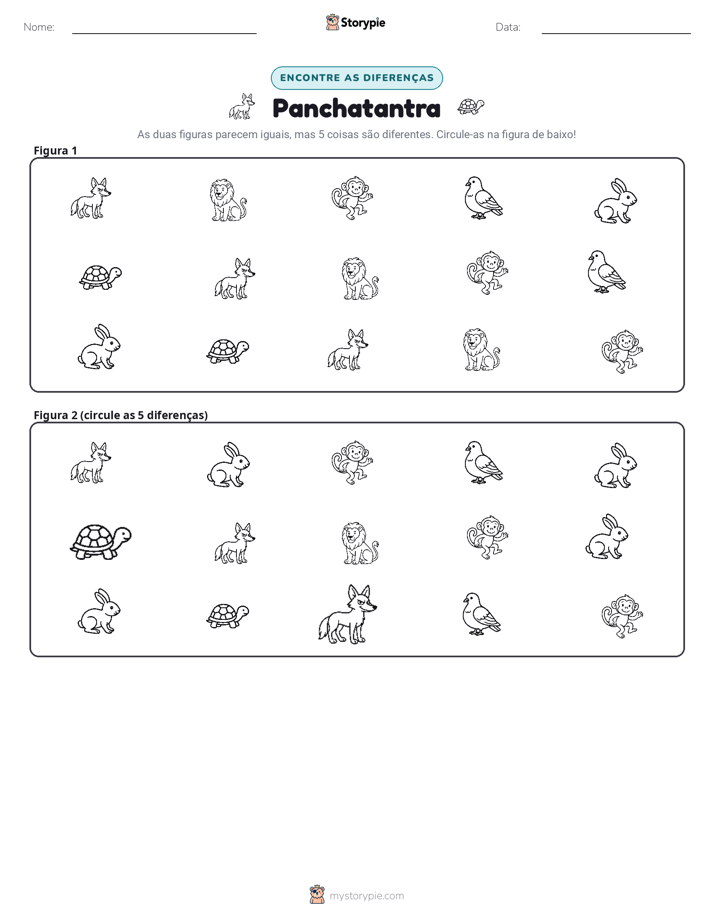 Nome: ____ Storypie Data: ____

ENCONTRE AS DIFERENÇAS

Panchatantra

As duas figuras parecem iguais, mas 5 coisas são diferentes. Circule-as na figura de baixo!

Figura 1

Figura 2 (circule as 5 diferenças)

mystorypie.com